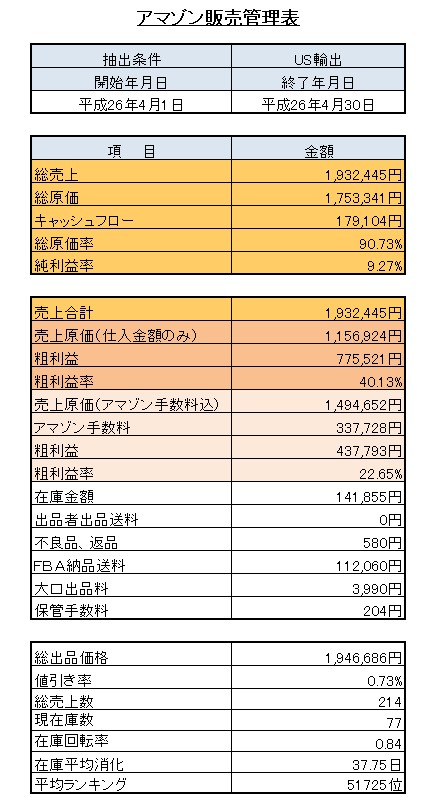 アマゾン販売管理表

| 抽出条件 | US輸出 |
|---|---|
| 開始年月日 | 終了年月日 |
| 平成26年4月1日 | 平成26年4月30日 |

| 項　目 | 金額 |
|---|---|
| 総売上 | 1,932,445円 |
| 総原価 | 1,753,341円 |
| キャッシュフロー | 179,104円 |
| 総原価率 | 90.73% |
| 純利益率 | 9.27% |

| | |
|---|---|
| 売上合計 | 1,932,445円 |
| 売上原価(仕入金額のみ) | 1,156,924円 |
| 粗利益 | 775,521円 |
| 粗利益率 | 40.13% |
| 売上原価(アマゾン手数料込) | 1,494,652円 |
| アマゾン手数料 | 337,728円 |
| 粗利益 | 437,793円 |
| 粗利益率 | 22.65% |
| 在庫金額 | 141,855円 |
| 出品者出品送料 | 0円 |
| 不良品、返品 | 580円 |
| FBA納品送料 | 112,060円 |
| 大口出品料 | 3,990円 |
| 保管手数料 | 204円 |

| | |
|---|---|
| 総出品価格 | 1,946,686円 |
| 値引き率 | 0.73% |
| 総売上数 | 214 |
| 現在庫数 | 77 |
| 在庫回転率 | 0.84 |
| 在庫平均消化 | 37.75日 |
| 平均ランキング | 51725位 |